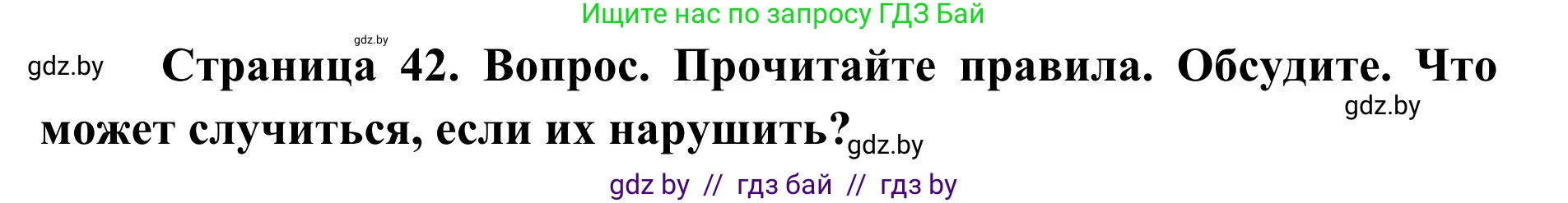 Ищите нас по запросу ГДЗ Бай

gdz.by

gdz.by

Страница 42. Вопрос. Прочитайте правила. Обсудите. Что может случиться, если их нарушить?

gdz.by

gdz.by

gdz by // гдз бай // гдз by